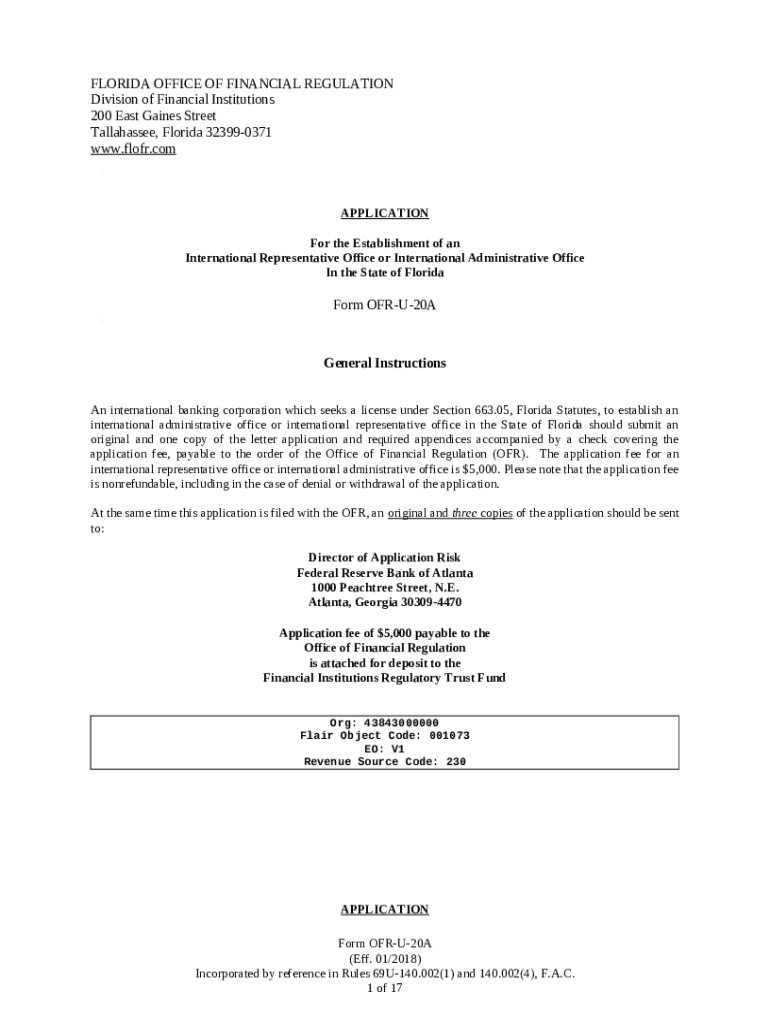 FLORIDA OFFICE OF FINANCIAL REGULATION
Division of Financial Institutions
200 East Gaines Street
Tallahassee, Florida 32399-0371
www.flofr.com

APPLICATION

For the Establishment of an
International Representative Office or International Administrative Office
In the State of Florida

Form OFR-U-20A

General Instructions

An international banking corporation which seeks a license under Section 663.05, Florida Statutes, to establish an international administrative office or international representative office in the State of Florida should submit an original and one copy of the letter application and required appendices accompanied by a check covering the application fee, payable to the order of the Office of Financial Regulation (OFR). The application fee for an international representative office or international administrative office is $5,000. Please note that the application fee is nonrefundable, including in the case of denial or withdrawal of the application.

At the same time this application is filed with the OFR, an original and three copies of the application should be sent to:

Director of Application Risk
Federal Reserve Bank of Atlanta
1000 Peachtree Street, N.E.
Atlanta, Georgia 30309-4470

Application fee of $5,000 payable to the
Office of Financial Regulation
is attached for deposit to the
Financial Institutions Regulatory Trust Fund

Org: 43843000000
Flair Object Code: 001073
EO: V1
Revenue Source Code: 230

APPLICATION

Form OFR-U-20A
(Eff. 01/2018)
Incorporated by reference in Rules 69U-140.002(1) and 140.002(4), F.A.C.
1 of 17